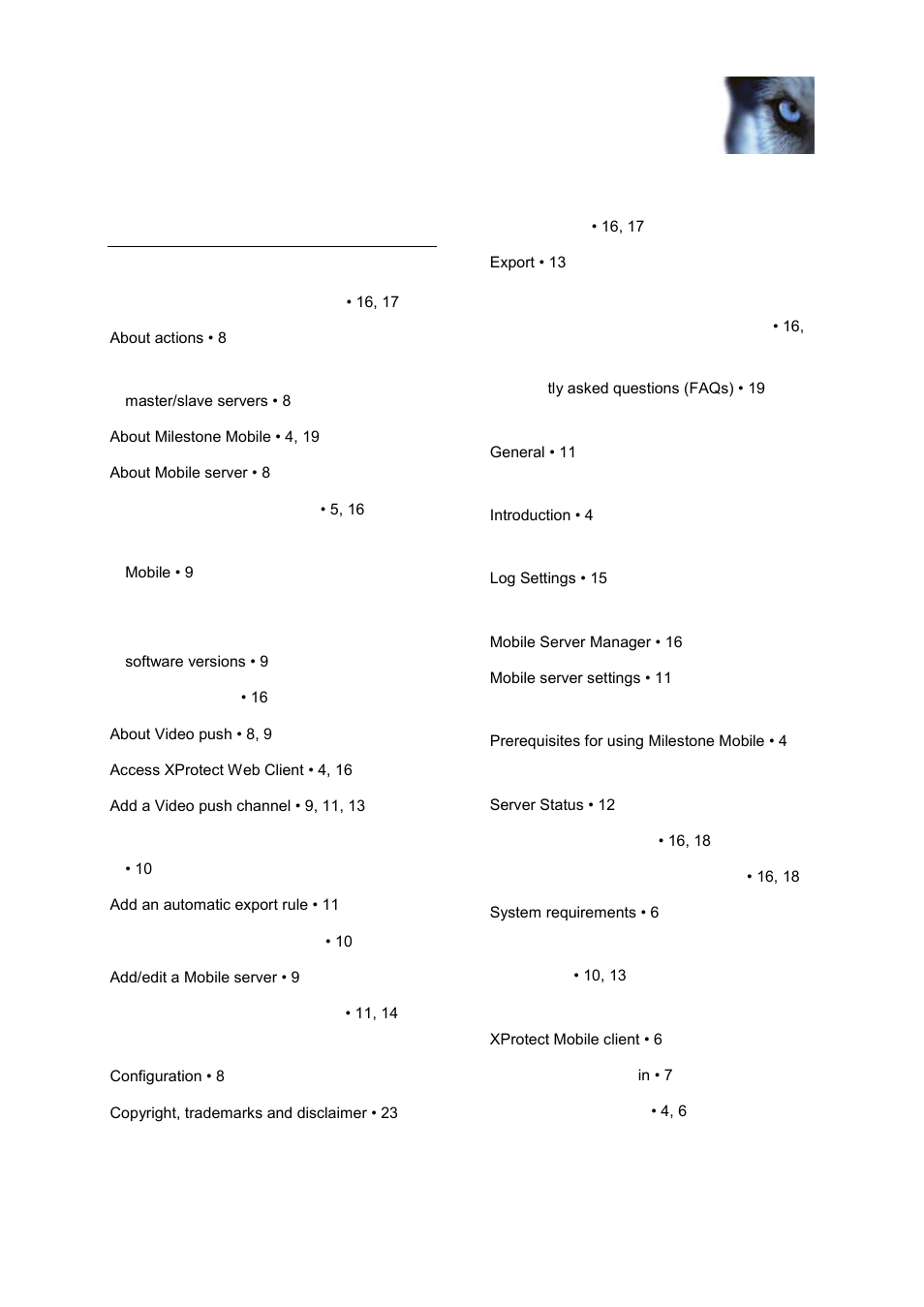 • 16, 17

About actions • 8

master/slave servers • 8

About Milestone Mobile • 4, 19

About Mobile server • 8

• 5, 16

Mobile • 9

software versions • 9

• 16

About Video push • 8, 9

Access XProtect Web Client • 4, 16

Add a Video push channel • 9, 11, 13

• 10

Add an automatic export rule • 11

• 10

Add/edit a Mobile server • 9

• 11, 14

Configuration • 8

Copyright, trademarks and disclaimer • 23

• 16, 17

Export • 13

• 16,

tly asked questions (FAQs) • 19

General • 11

Introduction • 4

Log Settings • 15

Mobile Server Manager • 16

Mobile server settings • 11

Prerequisites for using Milestone Mobile • 4

Server Status • 12

• 16, 18

• 16, 18

System requirements • 6

• 10, 13

XProtect Mobile client • 6

in • 7

• 4, 6